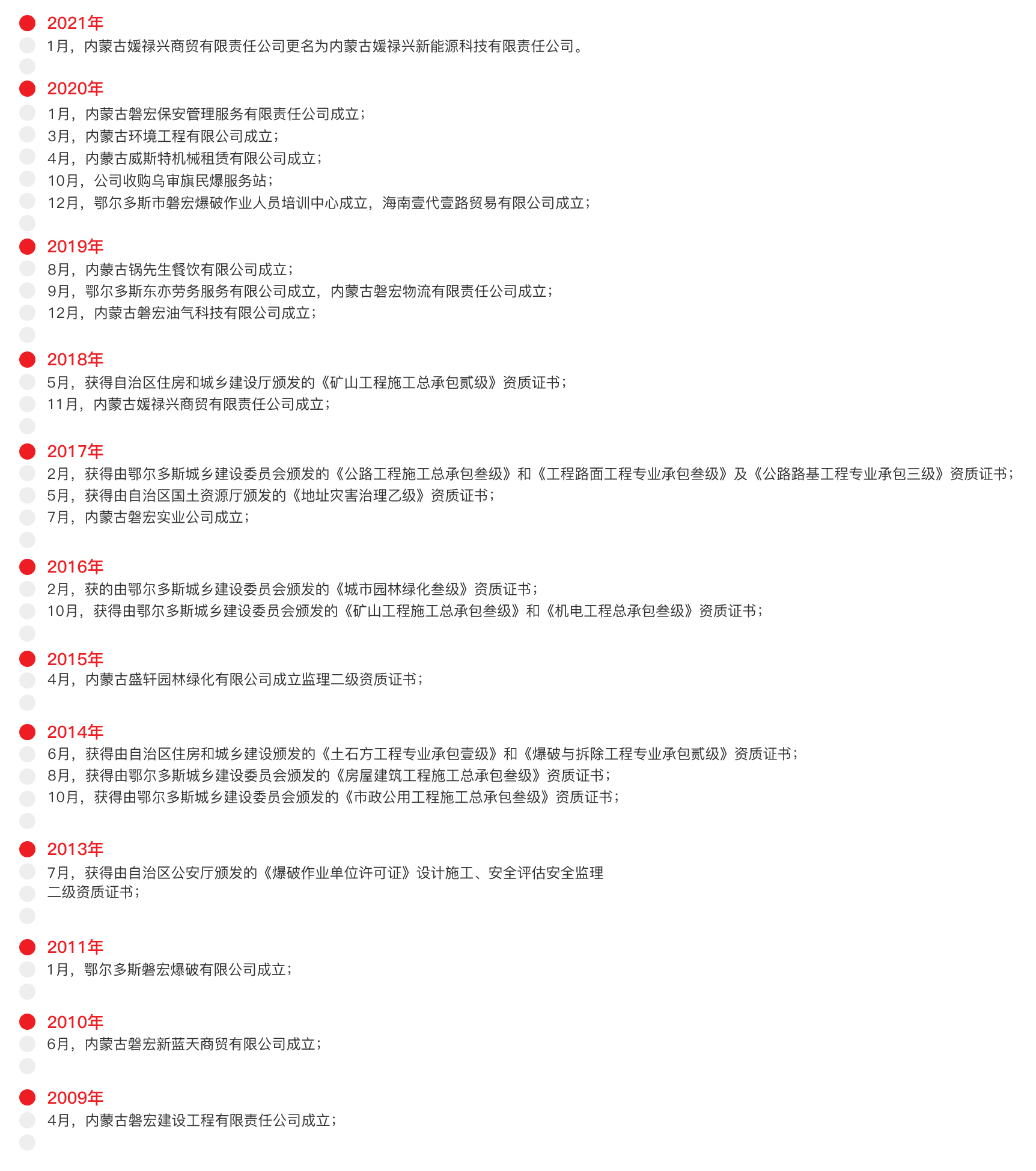 2021年
1月，内蒙古媛禄兴商贸有限责任公司更名为内蒙古媛禄兴新能源科技有限责任公司。

2020年
1月，内蒙古磐宏保安管理服务有限责任公司成立；
3月，内蒙古环境工程有限公司成立；
4月，内蒙古威斯特机械租赁有限公司成立；
10月，公司收购乌审旗民爆服务站；
12月，鄂尔多斯市磐宏爆破作业人员培训中心成立，海南壹代壹路贸易有限公司成立；

2019年
8月，内蒙古锅先生餐饮有限公司成立；
9月，鄂尔多斯东亦劳务服务有限公司成立，内蒙古磐宏物流有限责任公司成立；
12月，内蒙古磐宏油气科技有限公司成立；

2018年
5月，获得自治区住房和城乡建设厅颁发的《矿山工程施工总承包贰级》资质证书；
11月，内蒙古媛禄兴商贸有限责任公司成立；

2017年
2月，获得由鄂尔多斯城乡建设委员会颁发的《公路工程施工总承包叁级》和《工程路面工程专业承包叁级》及《公路路基工程专业承包三级》资质证书；
5月，获得由自治区国土资源厅颁发的《地址灾害治理乙级》资质证书；
7月，内蒙古磐宏实业公司成立；

2016年
2月，获的由鄂尔多斯城乡建设委员会颁发的《城市园林绿化叁级》资质证书；
10月，获得由鄂尔多斯城乡建设委员会颁发的《矿山工程施工总承包叁级》和《机电工程总承包叁级》资质证书；

2015年
4月，内蒙古盛轩园林绿化有限公司成立监理二级资质证书；

2014年
6月，获得由自治区住房和城乡建设颁发的《土石方工程专业承包壹级》和《爆破与拆除工程专业承包贰级》资质证书；
8月，获得由鄂尔多斯城乡建设委员会颁发的《房屋建筑工程施工总承包叁级》资质证书；
10月，获得由鄂尔多斯城乡建设委员会颁发的《市政公用工程施工总承包叁级》资质证书；

2013年
7月，获得由自治区公安厅颁发的《爆破作业单位许可证》设计施工、安全评估安全监理二级资质证书；

2011年
1月，鄂尔多斯磐宏爆破有限公司成立；

2010年
6月，内蒙古磐宏新蓝天商贸有限公司成立；

2009年
4月，内蒙古磐宏建设工程有限责任公司成立；